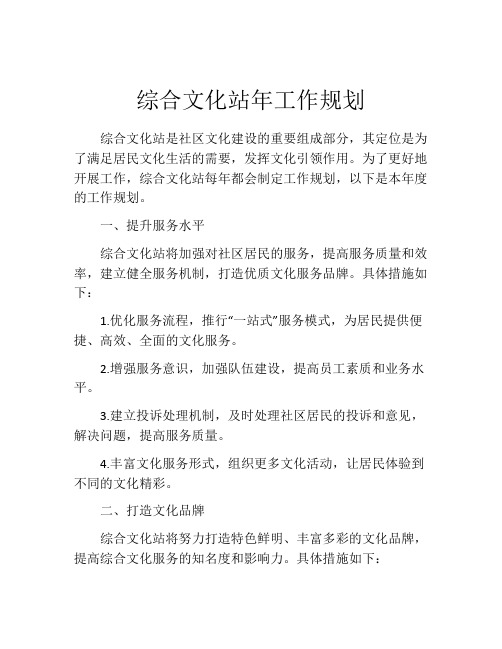 综合文化站年工作规划

综合文化站是社区文化建设的重要组成部分，其定位是为了满足居民文化生活的需要，发挥文化引领作用。为了更好地开展工作，综合文化站每年都会制定工作规划，以下是本年度的工作规划。

一、提升服务水平

综合文化站将加强对社区居民的服务，提高服务质量和效率，建立健全服务机制，打造优质文化服务品牌。具体措施如下：

1.优化服务流程，推行“一站式”服务模式，为居民提供便捷、高效、全面的文化服务。

2.增强服务意识，加强队伍建设，提高员工素质和业务水平。

3.建立投诉处理机制，及时处理社区居民的投诉和意见，解决问题，提高服务质量。

4.丰富文化服务形式，组织更多文化活动，让居民体验到不同的文化精彩。

二、打造文化品牌

综合文化站将努力打造特色鲜明、丰富多彩的文化品牌，提高综合文化服务的知名度和影响力。具体措施如下：